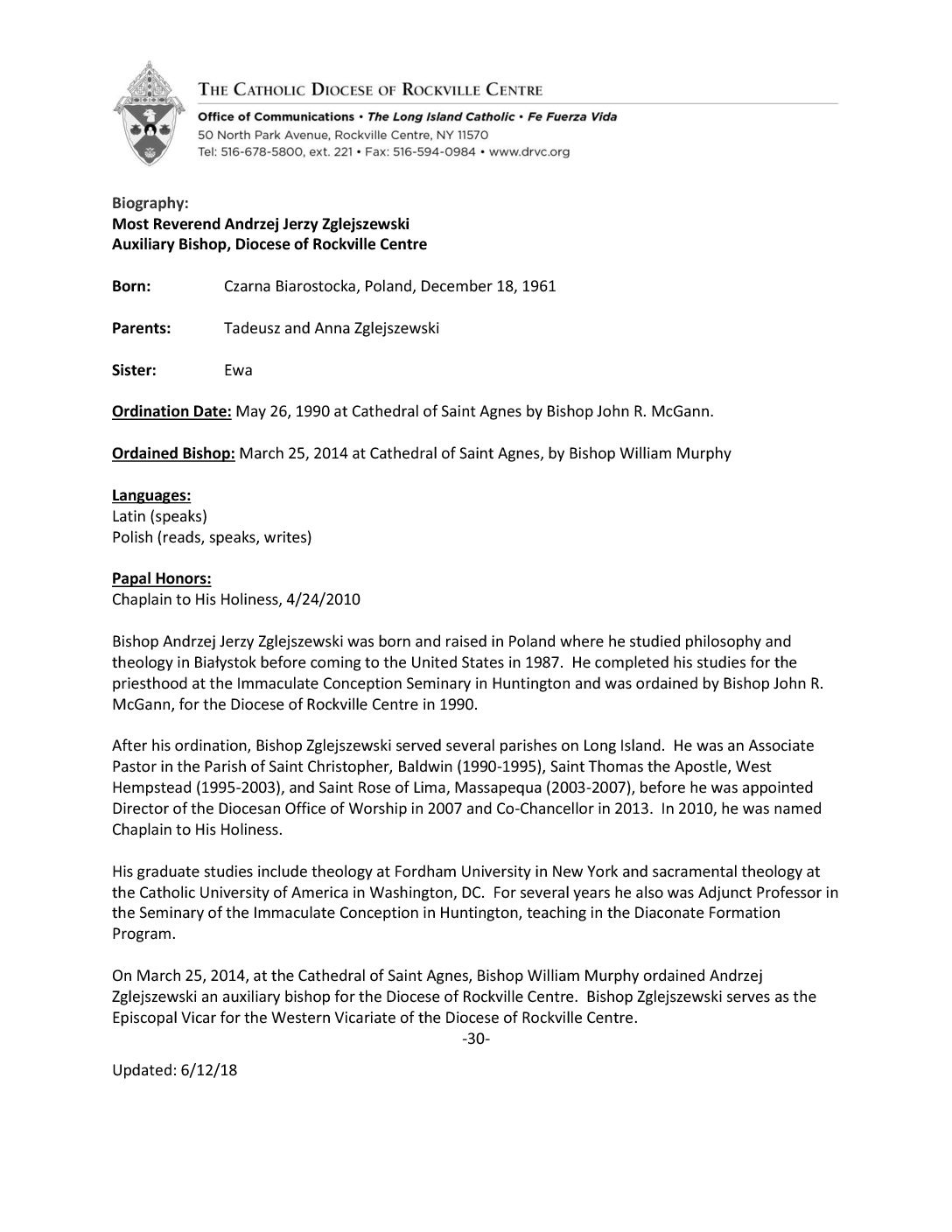 THE CATHOLIC DIOCESE OF ROCKVILLE CENTRE

Office of Communications • The Long Island Catholic • Fe Fuerza Vida
50 North Park Avenue, Rockville Centre, NY 11570
Tel: 516-678-5800, ext. 221 • Fax: 516-594-0984 • www.drvc.org

Biography:
Most Reverend Andrzej Jerzy Zglejszewski
Auxiliary Bishop, Diocese of Rockville Centre

Born: Czarna Biarostocka, Poland, December 18, 1961

Parents: Tadeusz and Anna Zglejszewski

Sister: Ewa

Ordination Date: May 26, 1990 at Cathedral of Saint Agnes by Bishop John R. McGann.

Ordained Bishop: March 25, 2014 at Cathedral of Saint Agnes, by Bishop William Murphy

Languages:
Latin (speaks)
Polish (reads, speaks, writes)

Papal Honors:
Chaplain to His Holiness, 4/24/2010

Bishop Andrzej Jerzy Zglejszewski was born and raised in Poland where he studied philosophy and theology in Białystok before coming to the United States in 1987. He completed his studies for the priesthood at the Immaculate Conception Seminary in Huntington and was ordained by Bishop John R. McGann, for the Diocese of Rockville Centre in 1990.

After his ordination, Bishop Zglejszewski served several parishes on Long Island. He was an Associate Pastor in the Parish of Saint Christopher, Baldwin (1990-1995), Saint Thomas the Apostle, West Hempstead (1995-2003), and Saint Rose of Lima, Massapequa (2003-2007), before he was appointed Director of the Diocesan Office of Worship in 2007 and Co-Chancellor in 2013. In 2010, he was named Chaplain to His Holiness.

His graduate studies include theology at Fordham University in New York and sacramental theology at the Catholic University of America in Washington, DC. For several years he also was Adjunct Professor in the Seminary of the Immaculate Conception in Huntington, teaching in the Diaconate Formation Program.

On March 25, 2014, at the Cathedral of Saint Agnes, Bishop William Murphy ordained Andrzej Zglejszewski an auxiliary bishop for the Diocese of Rockville Centre. Bishop Zglejszewski serves as the Episcopal Vicar for the Western Vicariate of the Diocese of Rockville Centre.

-30-

Updated: 6/12/18